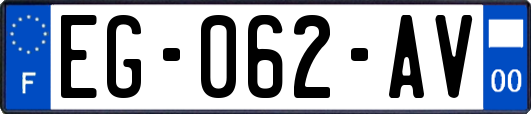 F

EG-062-AV

00